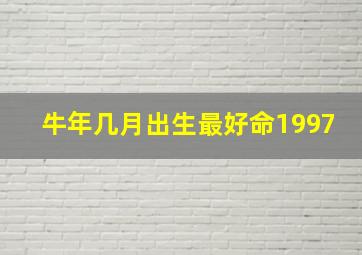 牛年几月出生最好命1997